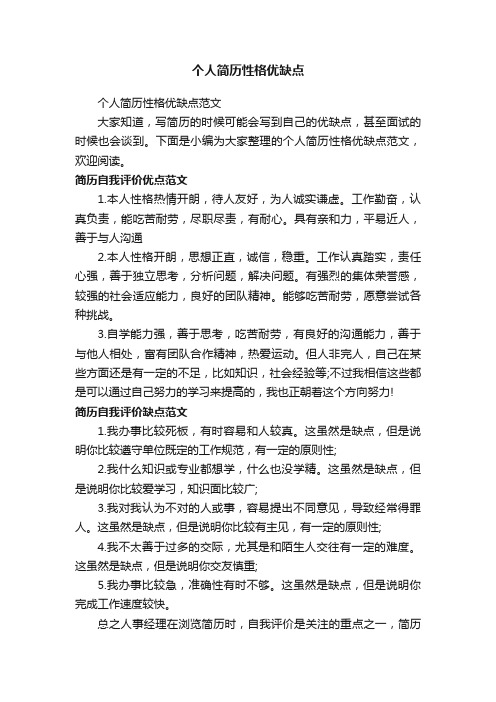 个人简历性格优缺点

个人简历性格优缺点范文

大家知道，写简历的时候可能会写到自己的优缺点，甚至面试的时候也会谈到。下面是小编为大家整理的个人简历性格优缺点范文，欢迎阅读。

简历自我评价优点范文

1.本人性格热情开朗，待人友好，为人诚实谦虚。工作勤奋，认真负责，能吃苦耐劳，尽职尽责，有耐心。具有亲和力，平易近人，善于与人沟通

2.本人性格开朗，思想正直，诚信，稳重。工作认真踏实，责任心强，善于独立思考，分析问题，解决问题。有强烈的集体荣誉感，较强的社会适应能力，良好的团队精神。能够吃苦耐劳，愿意尝试各种挑战。

3.自学能力强，善于思考，吃苦耐劳，有良好的沟通能力，善于与他人相处，富有团队合作精神，热爱运动。但人非完人，自己在某些方面还是有一定的不足，比如知识，社会经验等;不过我相信这些都是可以通过自己努力的学习来提高的，我也正朝着这个方向努力!

简历自我评价缺点范文

1.我办事比较死板，有时容易和人较真。这虽然是缺点，但是说明你比较遵守单位既定的工作规范，有一定的原则性;

2.我什么知识或专业都想学，什么也没学精。这虽然是缺点，但是说明你比较爱学习，知识面比较广;

3.我对我认为不对的人或事，容易提出不同意见，导致经常得罪人。这虽然是缺点，但是说明你比较有主见，有一定的原则性;

4.我不太善于过多的交际，尤其是和陌生人交往有一定的难度。这虽然是缺点，但是说明你交友慎重;

5.我办事比较急，准确性有时不够。这虽然是缺点，但是说明你完成工作速度较快。

总之人事经理在浏览简历时，自我评价是关注的重点之一，简历